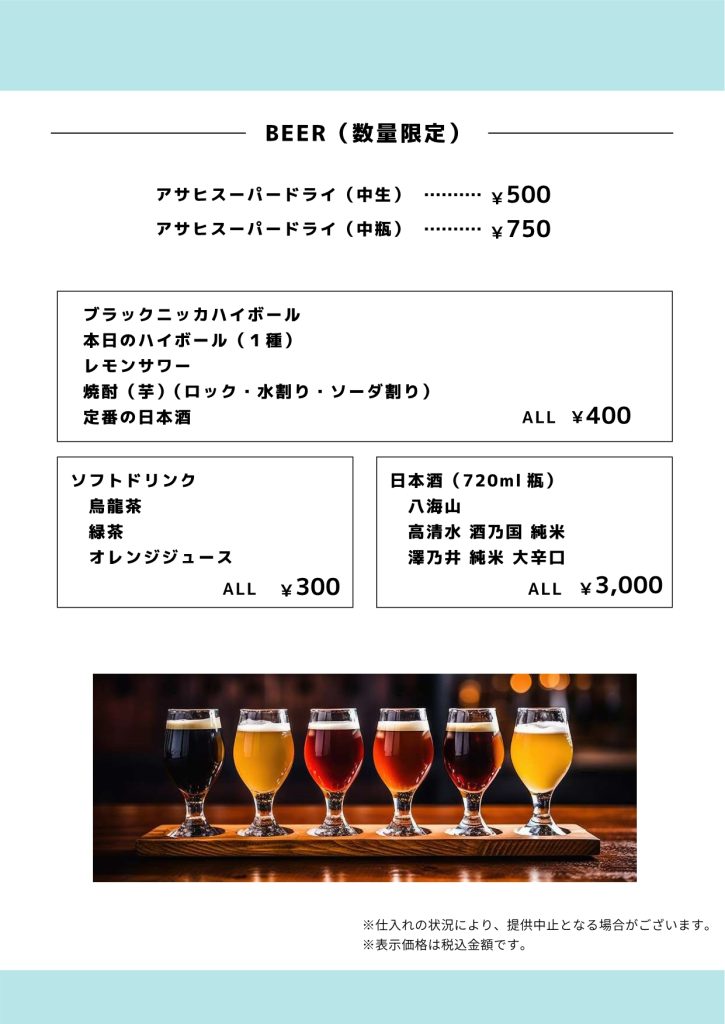 BEER（数量限定）

アサヒスーパードライ（中生） ………… ¥500
アサヒスーパードライ（中瓶） ………… ¥750

ブラックニッカハイボール
本日のハイボール（１種）
レモンサワー
焼酎（芋）（ロック・水割り・ソーダ割り）
定番の日本酒
ALL ¥400

ソフトドリンク
烏龍茶
緑茶
オレンジジュース
ALL ¥300

日本酒（720ml 瓶）
八海山
高清水 酒乃国 純米
澤乃井 純米 大辛口
ALL ¥3,000

※仕入れの状況により、提供中止となる場合がございます。
※表示価格は税込金額です。